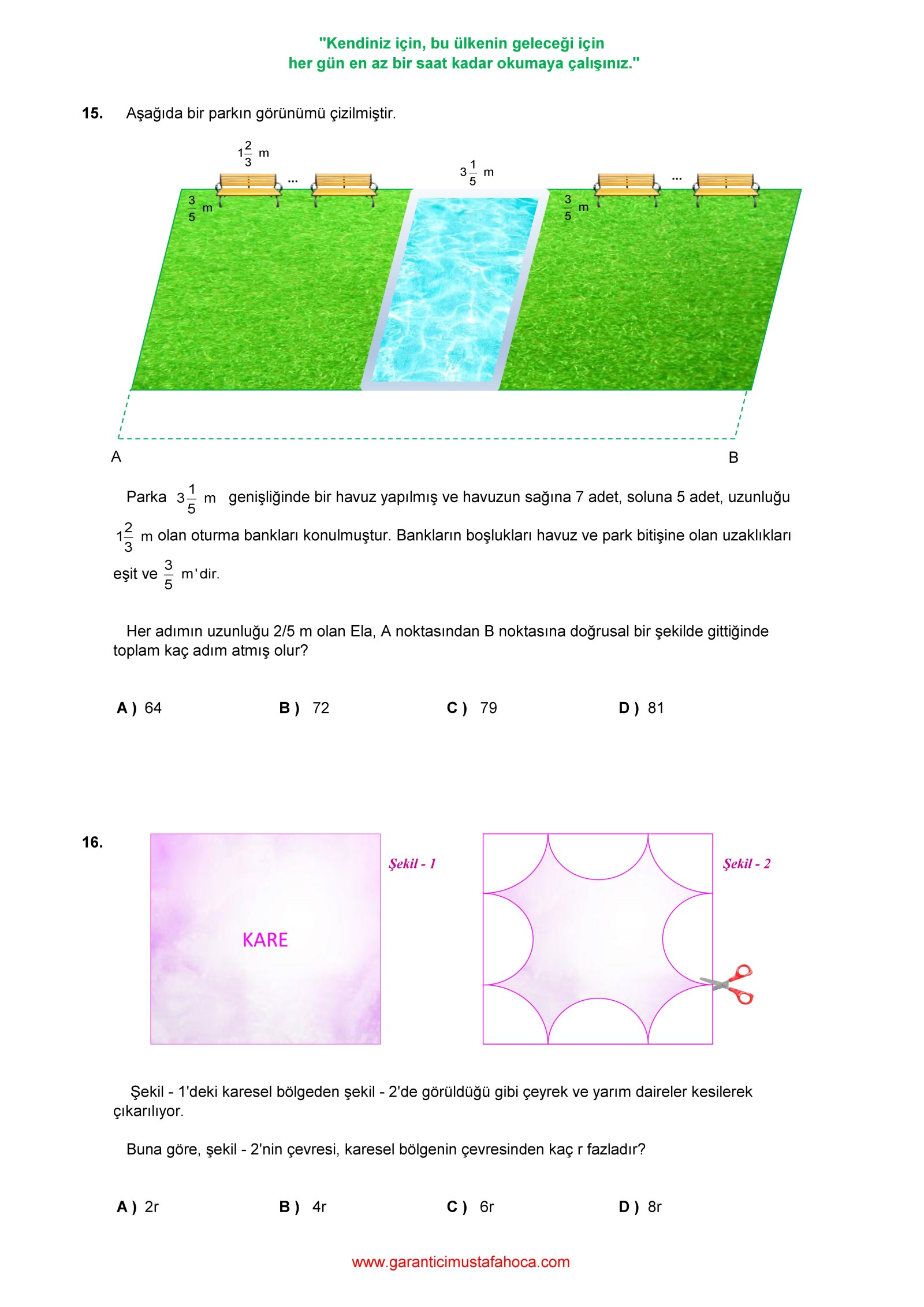 "Kendiniz için, bu ülkenin geleceği için
her gün en az bir saat kadar okumaya çalışınız."

15. Aşağıda bir parkın görünümü çizilmiştir.

$1\frac{2}{3}$ m

...

$3\frac{1}{5}$ m

...

$\frac{3}{5}$ m

$\frac{3}{5}$ m

A

B

Parka $3\frac{1}{5}$ m genişliğinde bir havuz yapılmış ve havuzun sağına 7 adet, soluna 5 adet, uzunluğu $1\frac{2}{3}$ m olan oturma bankları konulmuştur. Bankların boşlukları havuz ve park bitişine olan uzaklıkları eşit ve $\frac{3}{5}$ m'dir.

Her adımın uzunluğu 2/5 m olan Ela, A noktasından B noktasına doğrusal bir şekilde gittiğinde toplam kaç adım atmış olur?

A ) 64
B ) 72
C ) 79
D ) 81

16.

KARE

Şekil - 1

Şekil - 2

Şekil - 1'deki karesel bölgeden şekil - 2'de görüldüğü gibi çeyrek ve yarım daireler kesilerek çıkarılıyor.

Buna göre, şekil - 2'nin çevresi, karesel bölgenin çevresinden kaç r fazladır?

A ) 2r
B ) 4r
C ) 6r
D ) 8r

www.garanticimustafahoca.com